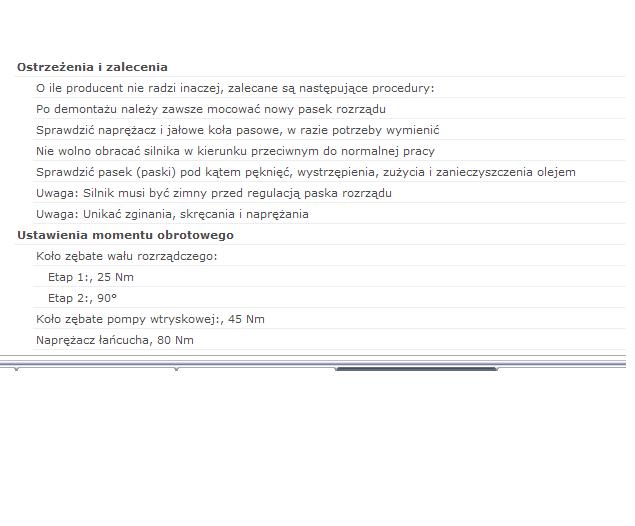 Ostrzeżenia i zalecenia

O ile producent nie radzi inaczej, zalecane są następujące procedury:

Po demontażu należy zawsze mocować nowy pasek rozrządu

Sprawdzić naprężacz i jałowe koła pasowe, w razie potrzeby wymienić

Nie wolno obracać silnika w kierunku przeciwnym do normalnej pracy

Sprawdzić pasek (paski) pod kątem pęknięć, wystrzępienia, zużycia i zanieczyszczenia olejem

Uwaga: Silnik musi być zimny przed regulacją paska rozrządu

Uwaga: Unikać zginania, skręcania i naprężania

Ustawienia momentu obrotowego

Koło zębate wału rozrządczego:

Etap 1:, 25 Nm

Etap 2:, 90°

Koło zębate pompy wtryskowej:, 45 Nm

Naprężacz łańcucha, 80 Nm